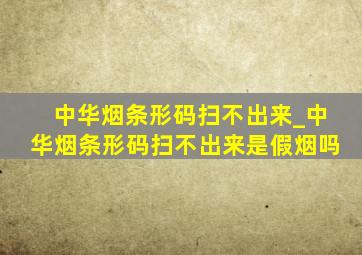 中华烟条形码扫不出来_中华烟条形码扫不出来是假烟吗